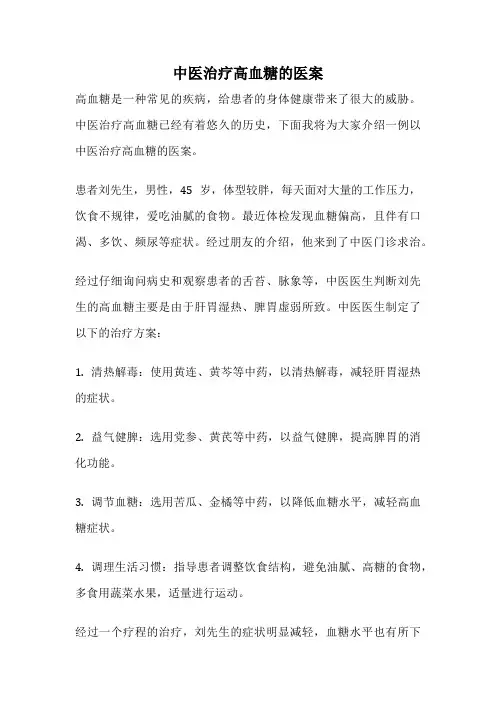 中医治疗高血糖的医案

高血糖是一种常见的疾病，给患者的身体健康带来了很大的威胁。中医治疗高血糖已经有着悠久的历史，下面我将为大家介绍一例以中医治疗高血糖的医案。

患者刘先生，男性，45 岁，体型较胖，每天面对大量的工作压力，饮食不规律，爱吃油腻的食物。最近体检发现血糖偏高，且伴有口渴、多饮、频尿等症状。经过朋友的介绍，他来到了中医门诊求治。

经过仔细询问病史和观察患者的舌苔、脉象等，中医医生判断刘先生的高血糖主要是由于肝胃湿热、脾胃虚弱所致。中医医生制定了以下的治疗方案：

1. 清热解毒：使用黄连、黄芩等中药，以清热解毒，减轻肝胃湿热的症状。

2. 益气健脾：选用党参、黄芪等中药，以益气健脾，提高脾胃的消化功能。

3. 调节血糖：选用苦瓜、金橘等中药，以降低血糖水平，减轻高血糖症状。

4. 调理生活习惯：指导患者调整饮食结构，避免油腻、高糖的食物，多食用蔬菜水果，适量进行运动。

经过一个疗程的治疗，刘先生的症状明显减轻，血糖水平也有所下